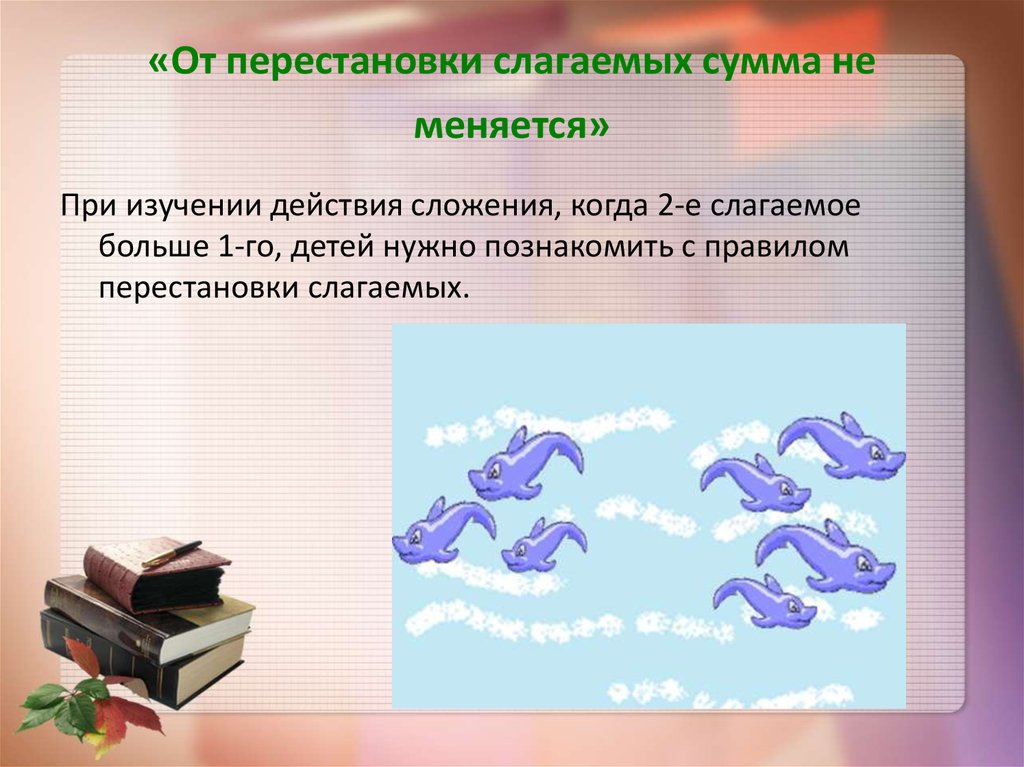 «От перестановки слагаемых сумма не меняется»

При изучении действия сложения, когда 2-е слагаемое больше 1-го, детей нужно познакомить с правилом перестановки слагаемых.